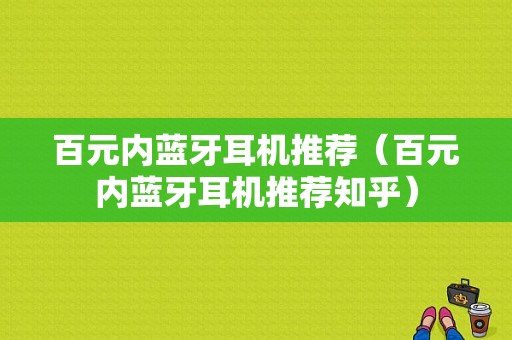 百元内蓝牙耳机推荐（百元内蓝牙耳机推荐知乎）